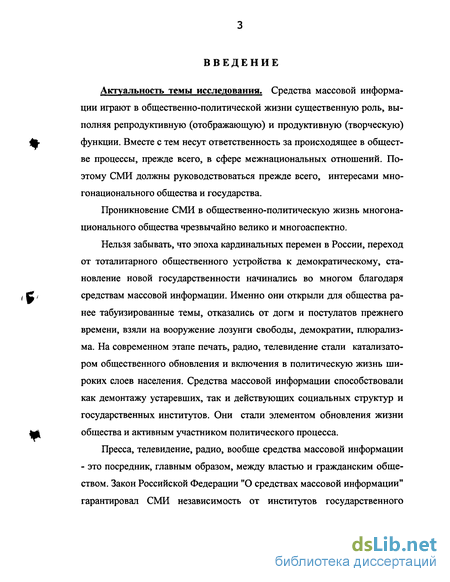 3

ВВЕДЕНИЕ

Актуальность темы исследования. Средства массовой информации играют в общественно-политической жизни существенную роль, выполняя репродуктивную (отображающую) и продуктивную (творческую) функции. Вместе с тем несут ответственность за происходящее в обществе процессы, прежде всего, в сфере межнациональных отношений. Поэтому СМИ должны руководствоваться прежде всего, интересами многонационального общества и государства.

Проникновение СМИ в общественно-политическую жизнь многонационального общества чрезвычайно велико и многоаспектно.

Нельзя забывать, что эпоха кардинальных перемен в России, переход от тоталитарного общественного устройства к демократическому, становление новой государственности начинались во многом благодаря средствам массовой информации. Именно они открыли для общества ранее табуизированные темы, отказались от догм и постулатов прежнего времени, взяли на вооружение лозунги свободы, демократии, плюрализма. На современном этапе печать, радио, телевидение стали катализатором общественного обновления и включения в политическую жизнь широких слоев населения. Средства массовой информации способствовали как демонтажу устаревших, так и действующих социальных структур и государственных институтов. Они стали элементом обновления жизни общества и активным участником политического процесса.

Пресса, телевидение, радио, вообще средства массовой информации - это посредник, главным образом, между властью и гражданским обществом. Закон Российской Федерации "О средствах массовой информации" гарантировал СМИ независимость от институтов государственного

dsLib.net
библиотека диссертаций